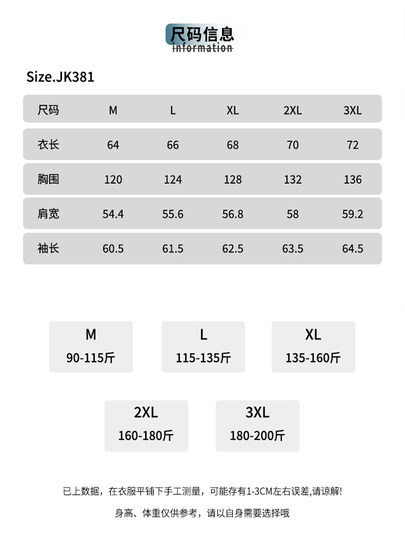 尺码信息
information

Size.JK381

| 尺码 | M | L | XL | 2XL | 3XL |
|---|---|---|---|---|---|
| 衣长 | 64 | 66 | 68 | 70 | 72 |
| 胸围 | 120 | 124 | 128 | 132 | 136 |
| 肩宽 | 54.4 | 55.6 | 56.8 | 58 | 59.2 |
| 袖长 | 60.5 | 61.5 | 62.5 | 63.5 | 64.5 |

M
90-115斤

L
115-135斤

XL
135-160斤

2XL
160-180斤

3XL
180-200斤

已上数据，在衣服平铺下手工测量，可能存有1-3CM左右误差,请谅解!

身高、体重仅供参考，请以自身需要选择哦